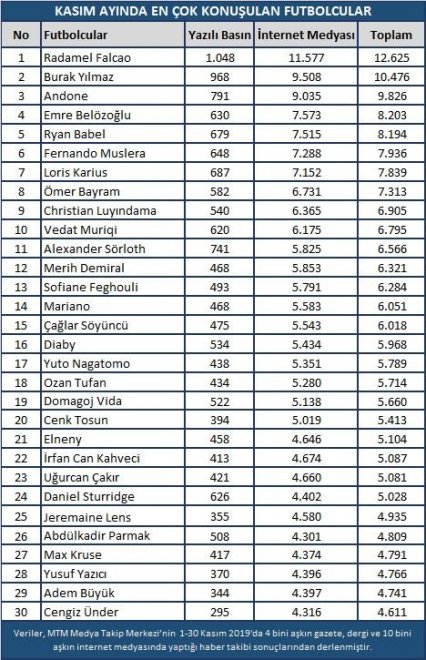 KASIM AYINDA EN ÇOK KONUŞULAN FUTBOLCULAR

| No | Futbolcular | Yazılı Basın | İnternet Medyası | Toplam |
|---|---|---|---|---|
| 1 | Radamel Falcao | 1.048 | 11.577 | 12.625 |
| 2 | Burak Yılmaz | 968 | 9.508 | 10.476 |
| 3 | Andone | 791 | 9.035 | 9.826 |
| 4 | Emre Belözoğlu | 630 | 7.573 | 8.203 |
| 5 | Ryan Babel | 679 | 7.515 | 8.194 |
| 6 | Fernando Muslera | 648 | 7.288 | 7.936 |
| 7 | Loris Karius | 687 | 7.152 | 7.839 |
| 8 | Ömer Bayram | 582 | 6.731 | 7.313 |
| 9 | Christian Luyındama | 540 | 6.365 | 6.905 |
| 10 | Vedat Muriqi | 620 | 6.175 | 6.795 |
| 11 | Alexander Sörloth | 741 | 5.825 | 6.566 |
| 12 | Merih Demiral | 468 | 5.853 | 6.321 |
| 13 | Sofiane Feghouli | 493 | 5.791 | 6.284 |
| 14 | Mariano | 468 | 5.583 | 6.051 |
| 15 | Çağlar Söyüncü | 475 | 5.543 | 6.018 |
| 16 | Diaby | 534 | 5.434 | 5.968 |
| 17 | Yuto Nagatomo | 438 | 5.351 | 5.789 |
| 18 | Ozan Tufan | 434 | 5.280 | 5.714 |
| 19 | Domagoj Vida | 522 | 5.138 | 5.660 |
| 20 | Cenk Tosun | 394 | 5.019 | 5.413 |
| 21 | Elneny | 458 | 4.646 | 5.104 |
| 22 | İrfan Can Kahveci | 413 | 4.674 | 5.087 |
| 23 | Uğurcan Çakır | 421 | 4.660 | 5.081 |
| 24 | Daniel Sturridge | 626 | 4.402 | 5.028 |
| 25 | Jeremaine Lens | 355 | 4.580 | 4.935 |
| 26 | Abdülkadir Parmak | 508 | 4.301 | 4.809 |
| 27 | Max Kruse | 417 | 4.374 | 4.791 |
| 28 | Yusuf Yazıcı | 370 | 4.396 | 4.766 |
| 29 | Adem Büyük | 344 | 4.397 | 4.741 |
| 30 | Cengiz Ünder | 295 | 4.316 | 4.611 |

Veriler, MTM Medya Takip Merkezi'nin 1-30 Kasım 2019'da 4 bini aşkın gazete, dergi ve 10 bini aşkın internet medyasında yaptığı haber takibi sonuçlarından derlenmiştir.